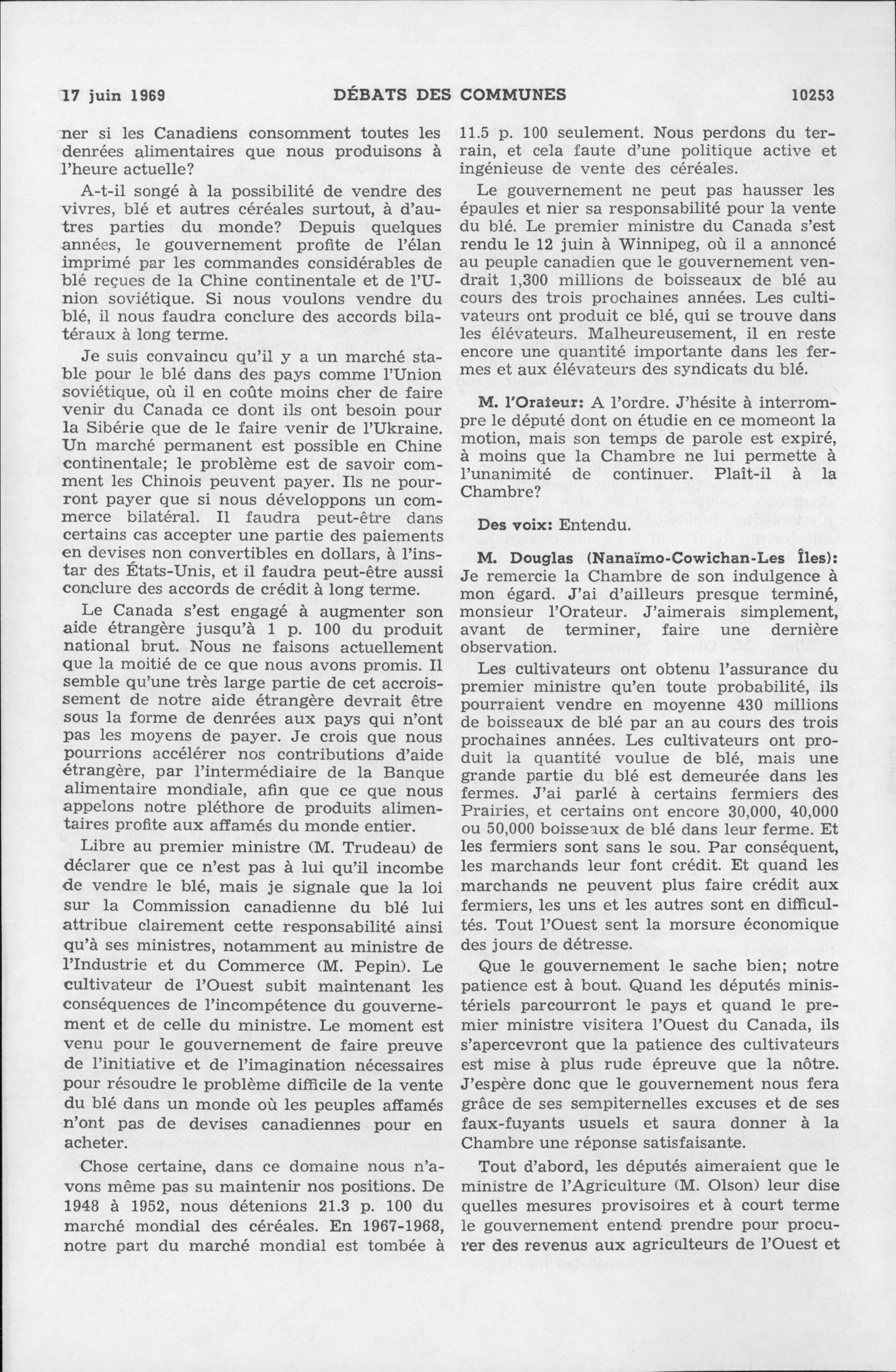 17 juin 1969 DÉBATS DES COMMUNES 10253

ner si les Canadiens consomment toutes les denrées alimentaires que nous produisons à l'heure actuelle?

A-t-il songé à la possibilité de vendre des vivres, blé et autres céréales surtout, à d'autres parties du monde? Depuis quelques années, le gouvernement profite de l'élan imprimé par les commandes considérables de blé reçues de la Chine continentale et de l'Union soviétique. Si nous voulons vendre du blé, il nous faudra conclure des accords bilatéraux à long terme.

Je suis convaincu qu'il y a un marché stable pour le blé dans des pays comme l'Union soviétique, où il en coûte moins cher de faire venir du Canada ce dont ils ont besoin pour la Sibérie que de le faire venir de l'Ukraine. Un marché permanent est possible en Chine continentale; le problème est de savoir comment les Chinois peuvent payer. Ils ne pourront payer que si nous développons un commerce bilatéral. Il faudra peut-être dans certains cas accepter une partie des paiements en devises non convertibles en dollars, à l'instar des États-Unis, et il faudra peut-être aussi conclure des accords de crédit à long terme.

Le Canada s'est engagé à augmenter son aide étrangère jusqu'à 1 p. 100 du produit national brut. Nous ne faisons actuellement que la moitié de ce que nous avons promis. Il semble qu'une très large partie de cet accroissement de notre aide étrangère devrait être sous la forme de denrées aux pays qui n'ont pas les moyens de payer. Je crois que nous pourrions accélérer nos contributions d'aide étrangère, par l'intermédiaire de la Banque alimentaire mondiale, afin que ce que nous appelons notre pléthore de produits alimentaires profite aux affamés du monde entier.

Libre au premier ministre (M. Trudeau) de déclarer que ce n'est pas à lui qu'il incombe de vendre le blé, mais je signale que la loi sur la Commission canadienne du blé lui attribue clairement cette responsabilité ainsi qu'à ses ministres, notamment au ministre de l'Industrie et du Commerce (M. Pepin). Le cultivateur de l'Ouest subit maintenant les conséquences de l'incompétence du gouvernement et de celle du ministre. Le moment est venu pour le gouvernement de faire preuve de l'initiative et de l'imagination nécessaires pour résoudre le problème difficile de la vente du blé dans un monde où les peuples affamés n'ont pas de devises canadiennes pour en acheter.

Chose certaine, dans ce domaine nous n'avons même pas su maintenir nos positions. De 1948 à 1952, nous détenions 21.3 p. 100 du marché mondial des céréales. En 1967-1968, notre part du marché mondial est tombée à 11.5 p. 100 seulement. Nous perdons du terrain, et cela faute d'une politique active et ingénieuse de vente des céréales.

Le gouvernement ne peut pas hausser les épaules et nier sa responsabilité pour la vente du blé. Le premier ministre du Canada s'est rendu le 12 juin à Winnipeg, où il a annoncé au peuple canadien que le gouvernement vendrait 1,300 millions de boisseaux de blé au cours des trois prochaines années. Les cultivateurs ont produit ce blé, qui se trouve dans les élévateurs. Malheureusement, il en reste encore une quantité importante dans les fermes et aux élévateurs des syndicats du blé.

M. l'Orateur: A l'ordre. J'hésite à interrompre le député dont on étudie en ce momeont la motion, mais son temps de parole est expiré, à moins que la Chambre ne lui permette à l'unanimité de continuer. Plaît-il à la Chambre?

Des voix: Entendu.

M. Douglas (Nanaïmo-Cowichan-Les Îles): Je remercie la Chambre de son indulgence à mon égard. J'ai d'ailleurs presque terminé, monsieur l'Orateur. J'aimerais simplement, avant de terminer, faire une dernière observation.

Les cultivateurs ont obtenu l'assurance du premier ministre qu'en toute probabilité, ils pourraient vendre en moyenne 430 millions de boisseaux de blé par an au cours des trois prochaines années. Les cultivateurs ont produit la quantité voulue de blé, mais une grande partie du blé est demeurée dans les fermes. J'ai parlé à certains fermiers des Prairies, et certains ont encore 30,000, 40,000 ou 50,000 boisseaux de blé dans leur ferme. Et les fermiers sont sans le sou. Par conséquent, les marchands leur font crédit. Et quand les marchands ne peuvent plus faire crédit aux fermiers, les uns et les autres sont en difficultés. Tout l'Ouest sent la morsure économique des jours de détresse.

Que le gouvernement le sache bien; notre patience est à bout. Quand les députés ministériels parcourront le pays et quand le premier ministre visitera l'Ouest du Canada, ils s'apercevront que la patience des cultivateurs est mise à plus rude épreuve que la nôtre. J'espère donc que le gouvernement nous fera grâce de ses sempiternelles excuses et de ses faux-fuyants usuels et saura donner à la Chambre une réponse satisfaisante.

Tout d'abord, les députés aimeraient que le ministre de l'Agriculture (M. Olson) leur dise quelles mesures provisoires et à court terme le gouvernement entend prendre pour procurer des revenus aux agriculteurs de l'Ouest et